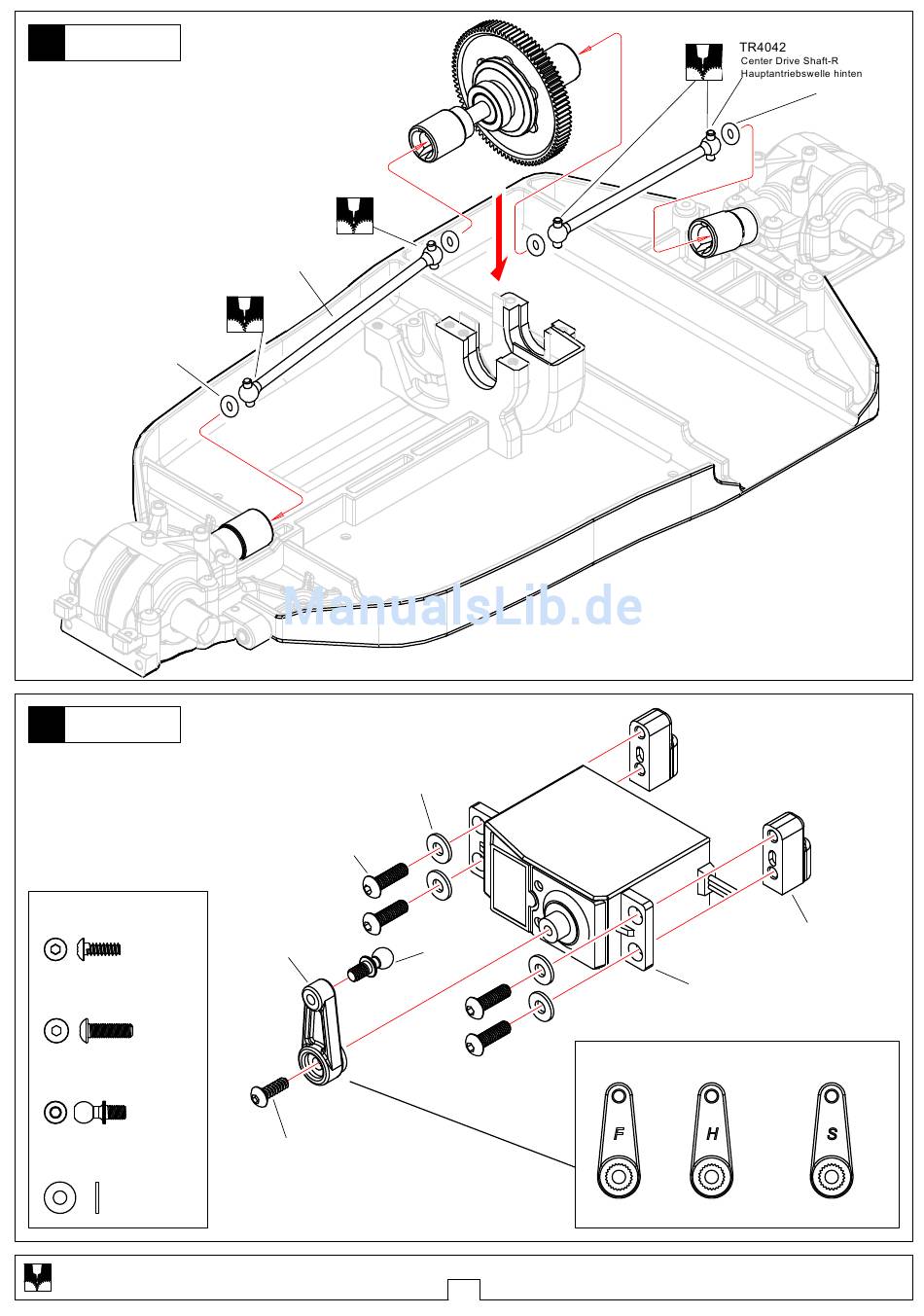 TR4042
Center Drive Shaft-R
Hauptantriebswelle hinten

ManualsLib.de

F

H

S